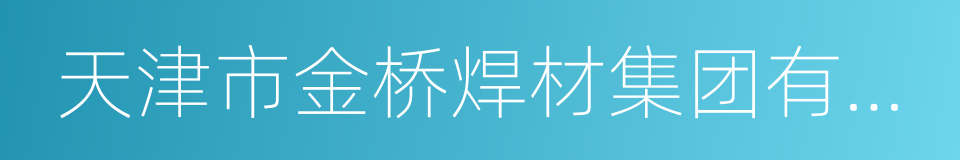 天津市金桥焊材集团有...